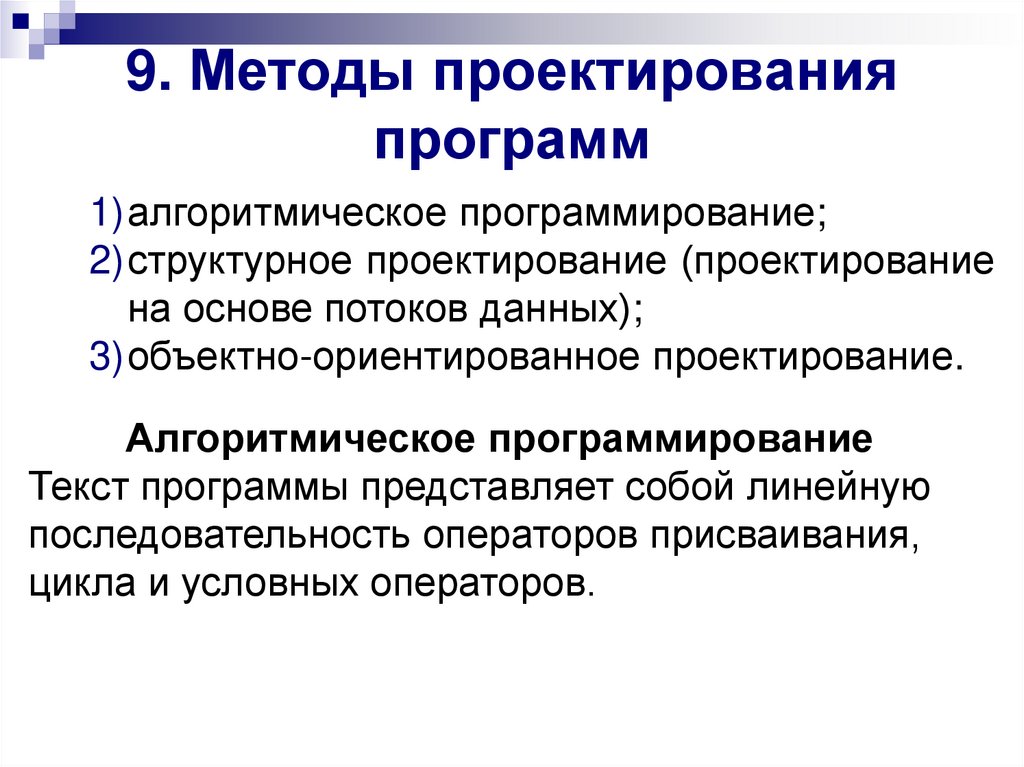 9. Методы проектирования программ

1) алгоритмическое программирование;
2) структурное проектирование (проектирование на основе потоков данных);
3) объектно-ориентированное проектирование.

Алгоритмическое программирование

Текст программы представляет собой линейную последовательность операторов присваивания, цикла и условных операторов.